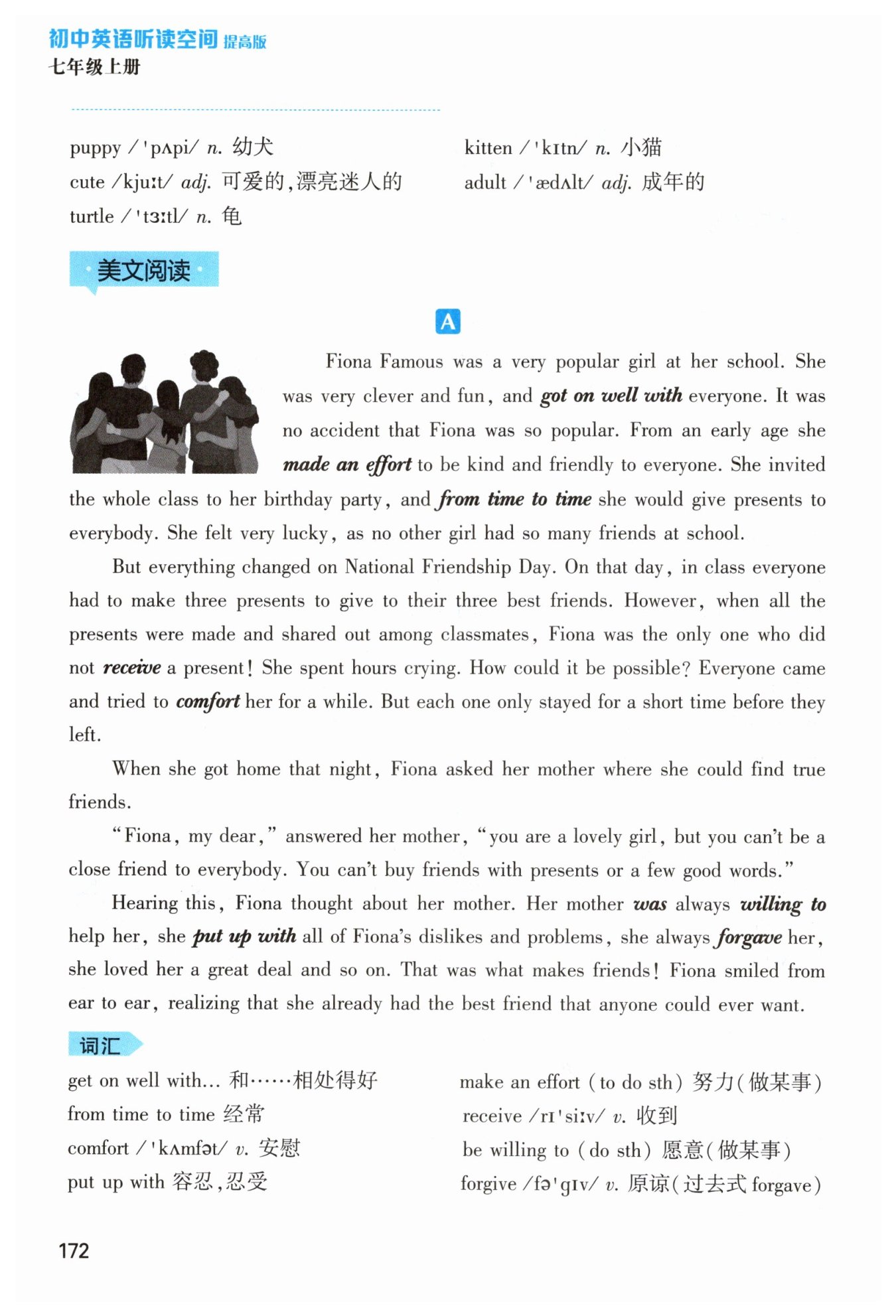 初中英语听读空间 提高版
七年级上册

puppy /ˈpʌpi/ n. 幼犬
cute /kjuːt/ adj. 可爱的，漂亮迷人的
turtle /ˈtɜːtl/ n. 龟

kitten /ˈkɪtn/ n. 小猫
adult /ˈædʌlt/ adj. 成年的

美文阅读

A

Fiona Famous was a very popular girl at her school. She was very clever and fun, and got on well with everyone. It was no accident that Fiona was so popular. From an early age she made an effort to be kind and friendly to everyone. She invited the whole class to her birthday party, and from time to time she would give presents to everybody. She felt very lucky, as no other girl had so many friends at school.

But everything changed on National Friendship Day. On that day, in class everyone had to make three presents to give to their three best friends. However, when all the presents were made and shared out among classmates, Fiona was the only one who did not receive a present! She spent hours crying. How could it be possible? Everyone came and tried to comfort her for a while. But each one only stayed for a short time before they left.

When she got home that night, Fiona asked her mother where she could find true friends.

"Fiona, my dear," answered her mother, "you are a lovely girl, but you can't be a close friend to everybody. You can't buy friends with presents or a few good words."

Hearing this, Fiona thought about her mother. Her mother was always willing to help her, she put up with all of Fiona's dislikes and problems, she always forgave her, she loved her a great deal and so on. That was what makes friends! Fiona smiled from ear to ear, realizing that she already had the best friend that anyone could ever want.

词汇

get on well with... 和……相处得好
from time to time 经常
comfort /ˈkʌmfət/ v. 安慰
put up with 容忍，忍受

make an effort (to do sth) 努力(做某事)
receive /rɪˈsiːv/ v. 收到
be willing to (do sth) 愿意(做某事)
forgive /fəˈɡɪv/ v. 原谅(过去式 forgave)

172